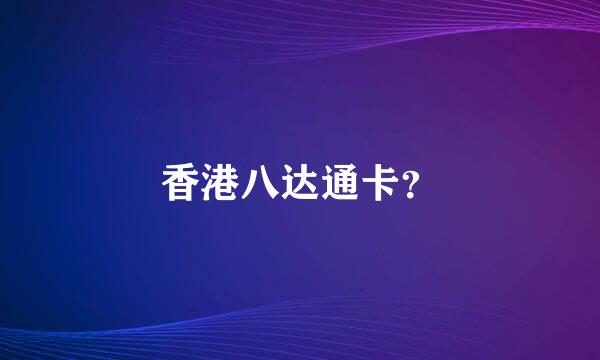 香港八达通卡?